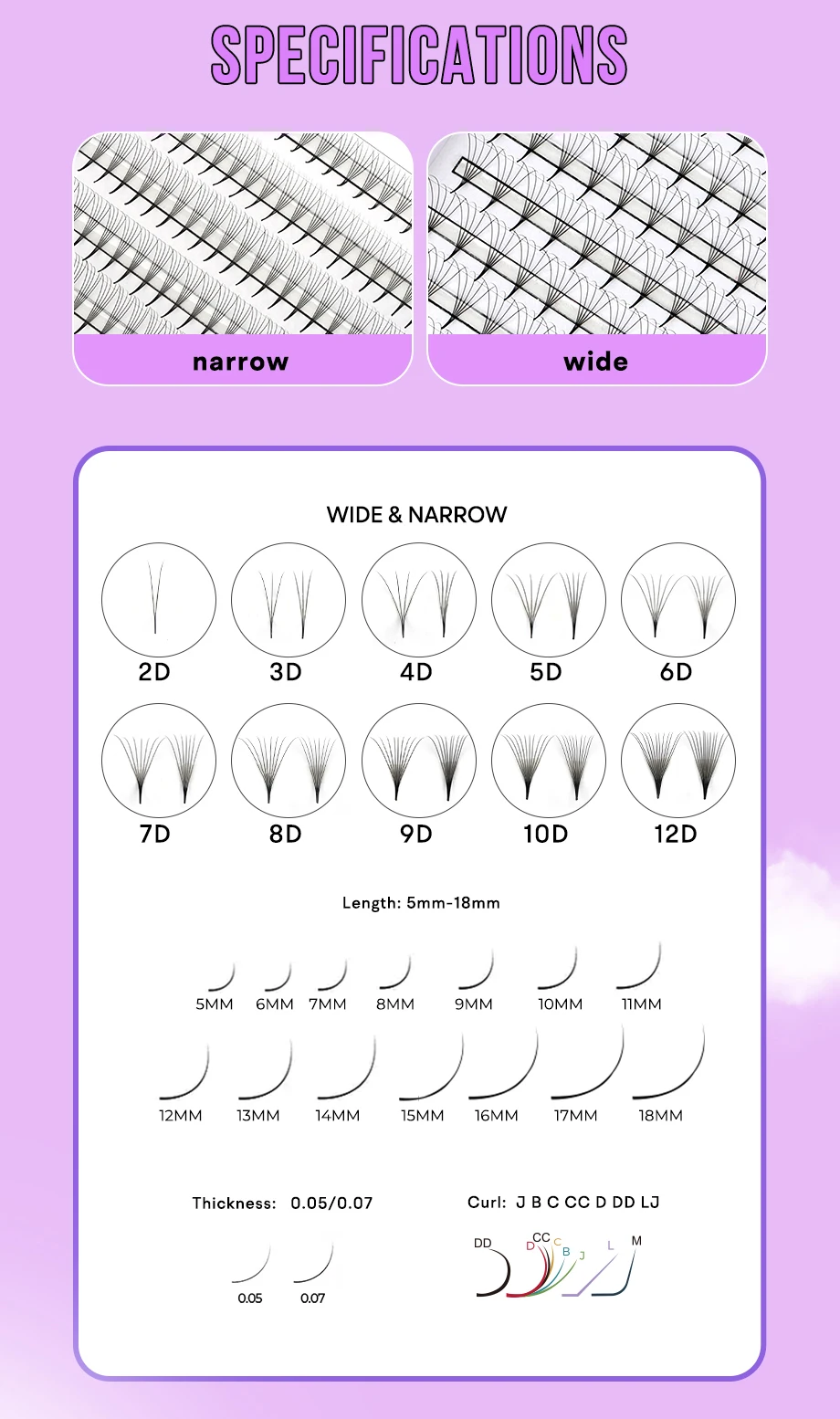 SPECIFICATIONS

narrow

wide

WIDE & NARROW

2D 3D 4D 5D 6D

7D 8D 9D 10D 12D

Length: 5mm-18mm

5MM 6MM 7MM 8MM 9MM 10MM 11MM

12MM 13MM 14MM 15MM 16MM 17MM 18MM

Thickness: 0.05/0.07

0.05 0.07

Curl: J B C CC D DD LJ

DD D CC C B J L M